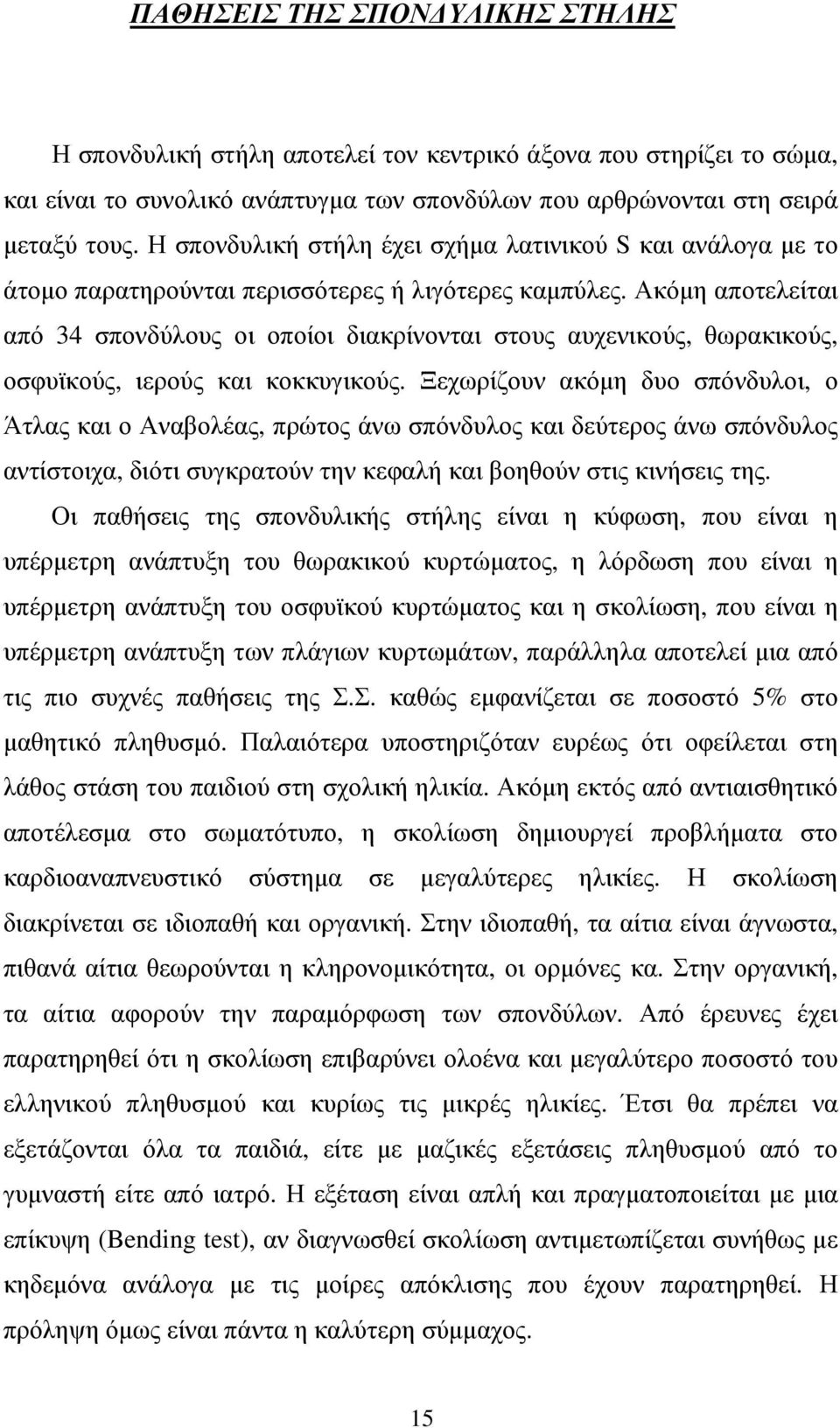 ΠΑΘΗΣΕΙΣ ΤΗΣ ΣΠΟΝΔΥΛΙΚΗΣ ΣΤΗΛΗΣ

Η σπονδυλική στήλη αποτελεί τον κεντρικό άξονα που στηρίζει το σώμα, και είναι το συνολικό ανάπτυγμα των σπονδύλων που αρθρώνονται στη σειρά μεταξύ τους. Η σπονδυλική στήλη έχει σχήμα λατινικού S και ανάλογα με το άτομο παρατηρούνται περισσότερες ή λιγότερες καμπύλες. Ακόμη αποτελείται από 34 σπονδύλους οι οποίοι διακρίνονται στους αυχενικούς, θωρακικούς, οσφυϊκούς, ιερούς και κοκκυγικούς. Ξεχωρίζουν ακόμη δυο σπόνδυλοι, ο Άτλας και ο Αναβολέας, πρώτος άνω σπόνδυλος και δεύτερος άνω σπόνδυλος αντίστοιχα, διότι συγκρατούν την κεφαλή και βοηθούν στις κινήσεις της.

Οι παθήσεις της σπονδυλικής στήλης είναι η κύφωση, που είναι η υπέρμετρη ανάπτυξη του θωρακικού κυρτώματος, η λόρδωση που είναι η υπέρμετρη ανάπτυξη του οσφυϊκού κυρτώματος και η σκολίωση, που είναι η υπέρμετρη ανάπτυξη των πλάγιων κυρτωμάτων, παράλληλα αποτελεί μια από τις πιο συχνές παθήσεις της Σ.Σ. καθώς εμφανίζεται σε ποσοστό 5% στο μαθητικό πληθυσμό. Παλαιότερα υποστηριζόταν ευρέως ότι οφείλεται στη λάθος στάση του παιδιού στη σχολική ηλικία. Ακόμη εκτός από αντιαισθητικό αποτέλεσμα στο σωματότυπο, η σκολίωση δημιουργεί προβλήματα στο καρδιοαναπνευστικό σύστημα σε μεγαλύτερες ηλικίες. Η σκολίωση διακρίνεται σε ιδιοπαθή και οργανική. Στην ιδιοπαθή, τα αίτια είναι άγνωστα, πιθανά αίτια θεωρούνται η κληρονομικότητα, οι ορμόνες κα. Στην οργανική, τα αίτια αφορούν την παραμόρφωση των σπονδύλων. Από έρευνες έχει παρατηρηθεί ότι η σκολίωση επιβαρύνει ολοένα και μεγαλύτερο ποσοστό του ελληνικού πληθυσμού και κυρίως τις μικρές ηλικίες. Έτσι θα πρέπει να εξετάζονται όλα τα παιδιά, είτε με μαζικές εξετάσεις πληθυσμού από το γυμναστή είτε από ιατρό. Η εξέταση είναι απλή και πραγματοποιείται με μια επίκυψη (Bending test), αν διαγνωσθεί σκολίωση αντιμετωπίζεται συνήθως με κηδεμόνα ανάλογα με τις μοίρες απόκλισης που έχουν παρατηρηθεί. Η πρόληψη όμως είναι πάντα η καλύτερη σύμμαχος.

15